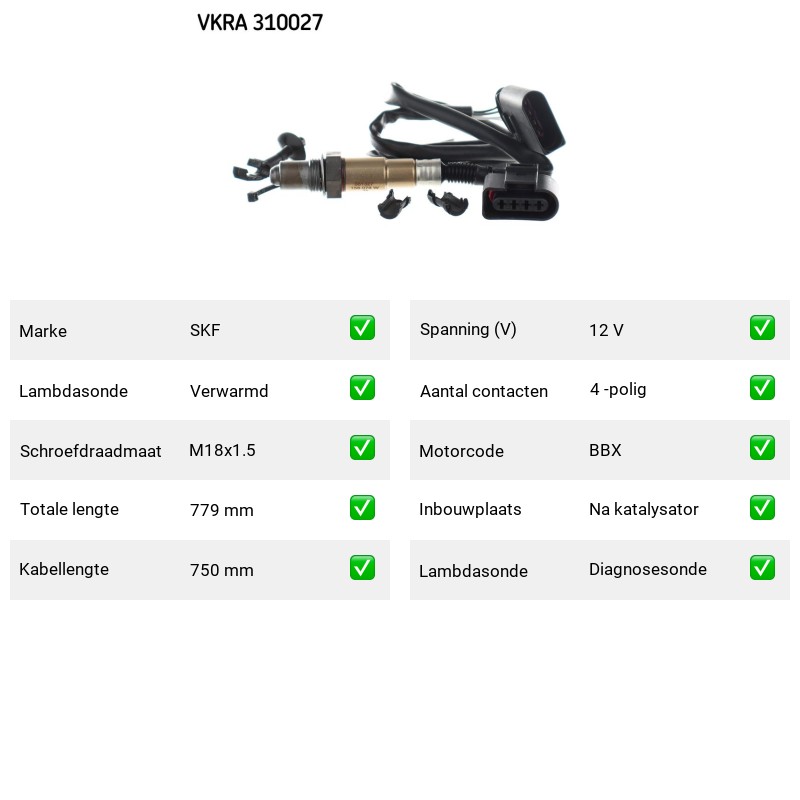 VKRA 310027

Marke SKF ☑
Lambdasonde Verwarmd ☑
Schroefdraadmaat M18x1.5 ☑
Totale lengte 779 mm ☑
Kabellengte 750 mm ☑

Spanning (V) 12 V ☑
Aantal contacten 4 -polig ☑
Motorcode BBX ☑
Inbouwplaats Na katalysator ☑
Lambdasonde Diagnosesonde ☑